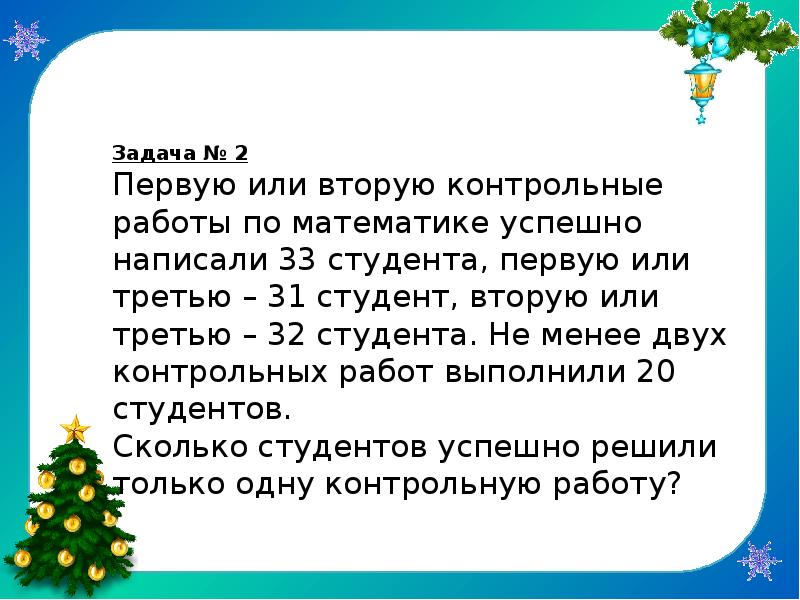 Задача № 2
Первую или вторую контрольные работы по математике успешно написали 33 студента, первую или третью – 31 студент, вторую или третью – 32 студента. Не менее двух контрольных работ выполнили 20 студентов.
Сколько студентов успешно решили только одну контрольную работу?